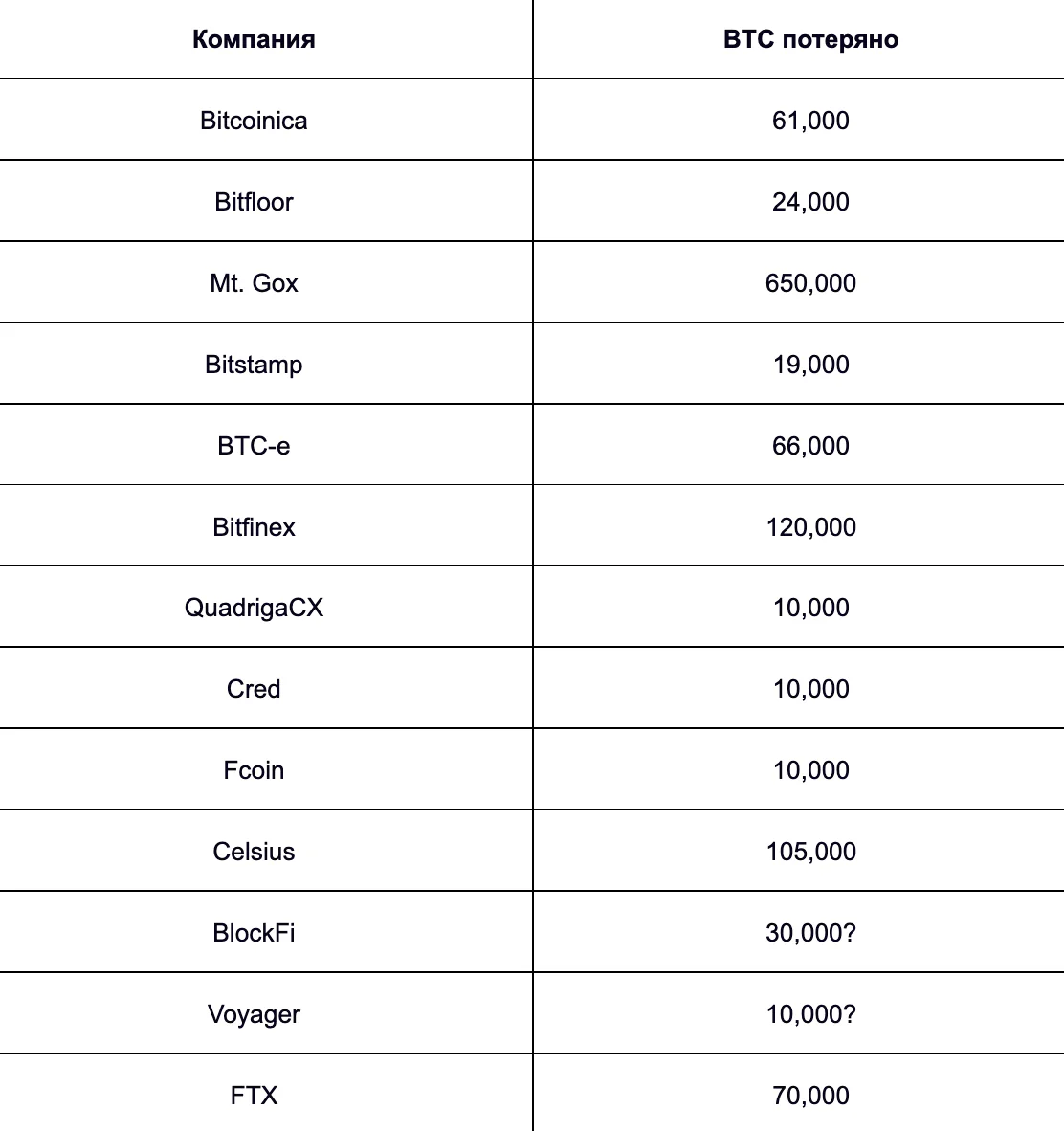 | Компания | BTC потеряно |
|---|---|
| Bitcoinica | 61,000 |
| Bitfloor | 24,000 |
| Mt. Gox | 650,000 |
| Bitstamp | 19,000 |
| BTC-e | 66,000 |
| Bitfinex | 120,000 |
| QuadrigaCX | 10,000 |
| Cred | 10,000 |
| Fcoin | 10,000 |
| Celsius | 105,000 |
| BlockFi | 30,000? |
| Voyager | 10,000? |
| FTX | 70,000 |